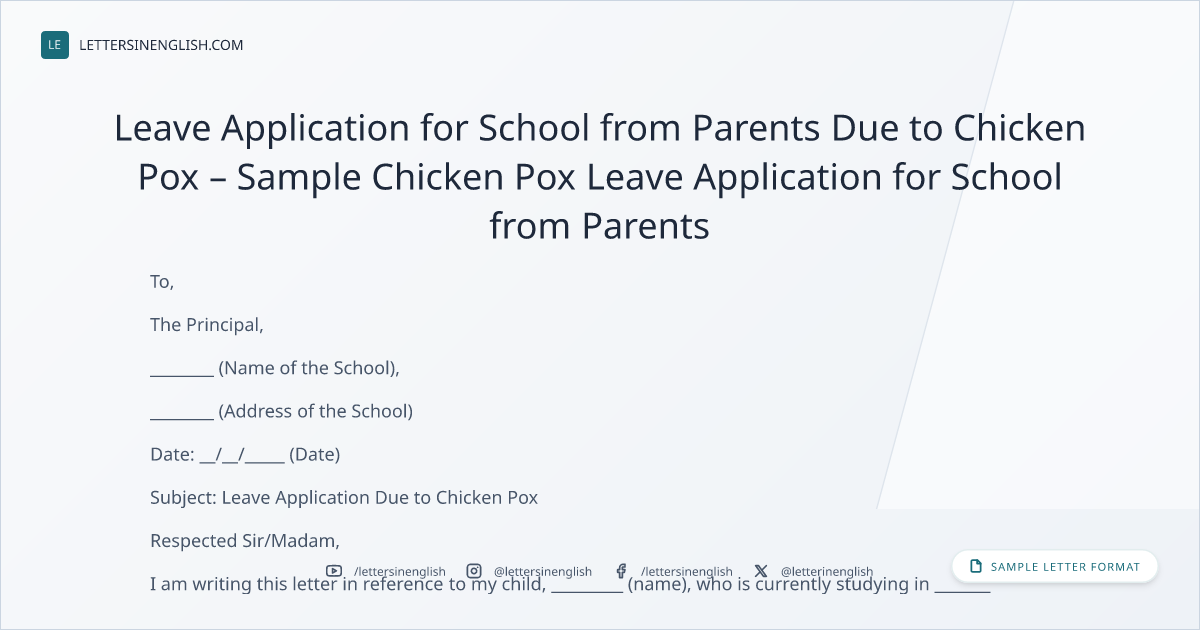 LE LETTERSINENGLISH.COM

Leave Application for School from Parents Due to Chicken Pox – Sample Chicken Pox Leave Application for School from Parents

To,

The Principal,

________ (Name of the School),

________ (Address of the School)

Date: __/__/_____ (Date)

Subject: Leave Application Due to Chicken Pox

Respected Sir/Madam,

/lettersinenglish @lettersinenglish /lettersinenglish @letterinenglish

SAMPLE LETTER FORMAT

I am writing this letter in reference to my child, _________ (name), who is currently studying in _______